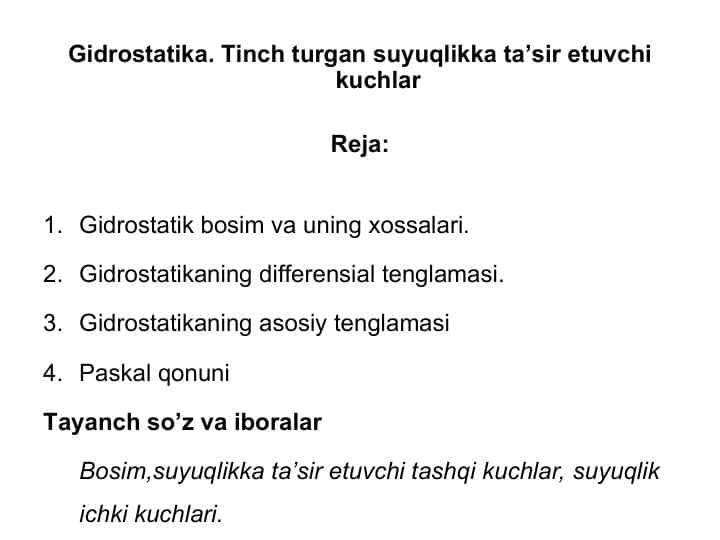 Gidrostatika. Tinch turgan suyuqlikka ta’sir etuvchi kuchlar

Reja:

1. Gidrostatik bosim va uning xossalari.

2. Gidrostatikaning differensial tenglamasi.

3. Gidrostatikaning asosiy tenglamasi

4. Paskal qonuni

Tayanch so’z va iboralar

Bosim,suyuqlikka ta’sir etuvchi tashqi kuchlar, suyuqlik ichki kuchlari.